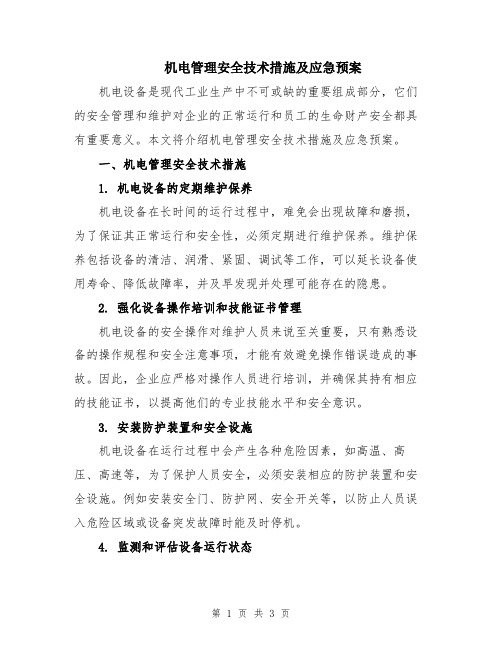 机电管理安全技术措施及应急预案

机电设备是现代工业生产中不可或缺的重要组成部分，它们的安全管理和维护对企业的正常运行和员工的生命财产安全都具有重要意义。本文将介绍机电管理安全技术措施及应急预案。

一、机电管理安全技术措施

1. 机电设备的定期维护保养

机电设备在长时间的运行过程中，难免会出现故障和磨损，为了保证其正常运行和安全性，必须定期进行维护保养。维护保养包括设备的清洁、润滑、紧固、调试等工作，可以延长设备使用寿命、降低故障率，并及早发现并处理可能存在的隐患。

2. 强化设备操作培训和技能证书管理

机电设备的安全操作对维护人员来说至关重要，只有熟悉设备的操作规程和安全注意事项，才能有效避免操作错误造成的事故。因此，企业应严格对操作人员进行培训，并确保其持有相应的技能证书，以提高他们的专业技能水平和安全意识。

3. 安装防护装置和安全设施

机电设备在运行过程中会产生各种危险因素，如高温、高压、高速等，为了保护人员安全，必须安装相应的防护装置和安全设施。例如安装安全门、防护网、安全开关等，以防止人员误入危险区域或设备突发故障时能及时停机。

4. 监测和评估设备运行状态

第 1 页 共 3 页